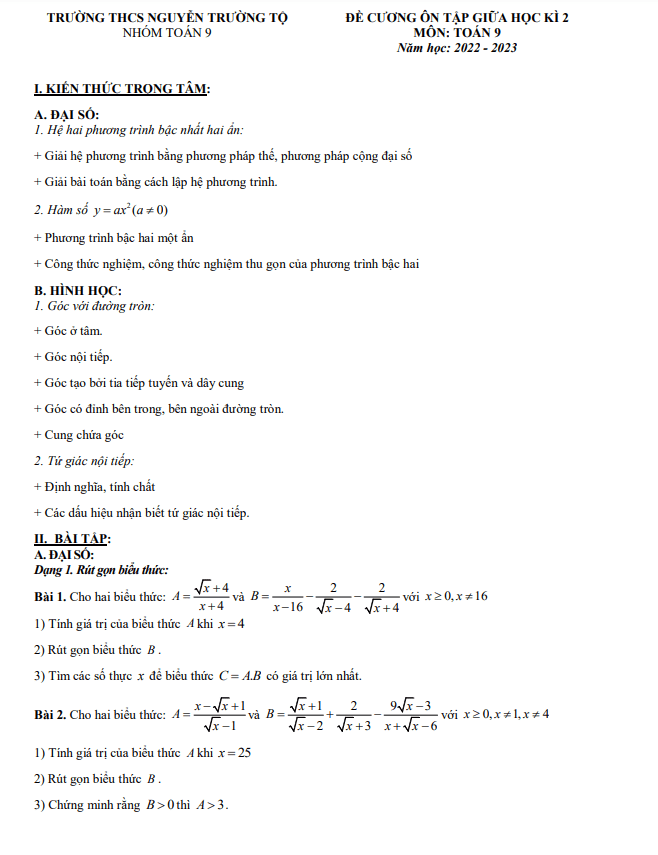 TRƯỜNG THCS NGUYỄN TRƯỜNG TỘ
NHÓM TOÁN 9

ĐỀ CƯƠNG ÔN TẬP GIỮA HỌC KÌ 2
MÔN: TOÁN 9
Năm học: 2022 - 2023

I. KIẾN THỨC TRỌNG TÂM:

A. ĐẠI SỐ:
1. Hệ hai phương trình bậc nhất hai ẩn:

+ Giải hệ phương trình bằng phương pháp thế, phương pháp cộng đại số

+ Giải bài toán bằng cách lập hệ phương trình.

2. Hàm số $y = ax^2 (a \neq 0)$

+ Phương trình bậc hai một ẩn

+ Công thức nghiệm, công thức nghiệm thu gọn của phương trình bậc hai

B. HÌNH HỌC:
1. Góc với đường tròn:

+ Góc ở tâm.

+ Góc nội tiếp.

+ Góc tạo bởi tia tiếp tuyến và dây cung

+ Góc có đỉnh bên trong, bên ngoài đường tròn.

+ Cung chứa góc

2. Tứ giác nội tiếp:

+ Định nghĩa, tính chất

+ Các dấu hiệu nhận biết tứ giác nội tiếp.

II. BÀI TẬP:
A. ĐẠI SỐ:
Dạng 1. Rút gọn biểu thức:

Bài 1. Cho hai biểu thức: $A = \frac{\sqrt{x}+4}{x+4}$ và $B = \frac{x}{x-16} - \frac{2}{\sqrt{x}-4} - \frac{2}{\sqrt{x}+4}$ với $x \geq 0, x \neq 16$

1) Tính giá trị của biểu thức $A$ khi $x = 4$

2) Rút gọn biểu thức $B$.

3) Tìm các số thực $x$ để biểu thức $C = A.B$ có giá trị lớn nhất.

Bài 2. Cho hai biểu thức: $A = \frac{x-\sqrt{x}+1}{\sqrt{x}-1}$ và $B = \frac{\sqrt{x}+1}{\sqrt{x}-2} + \frac{2}{\sqrt{x}+3} - \frac{9\sqrt{x}-3}{x+\sqrt{x}-6}$ với $x \geq 0, x \neq 1, x \neq 4$

1) Tính giá trị của biểu thức $A$ khi $x = 25$

2) Rút gọn biểu thức $B$.

3) Chứng minh rằng $B > 0$ thì $A > 3$.